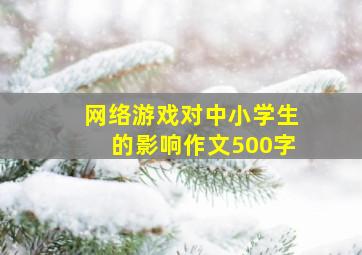 网络游戏对中小学生的影响作文500字